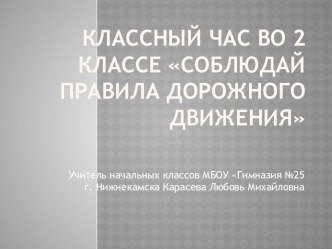 КЛАССНЫЙ ЧАС ВО 2 КЛАССЕ «СОБЛЮДАЙ ПРАВИЛА ДОРОЖНОГО ДВИЖЕНИЯ»

Учитель начальных классов МБОУ «Гимназия №25 г. Нижнекамска Карасева Любовь Михайловна